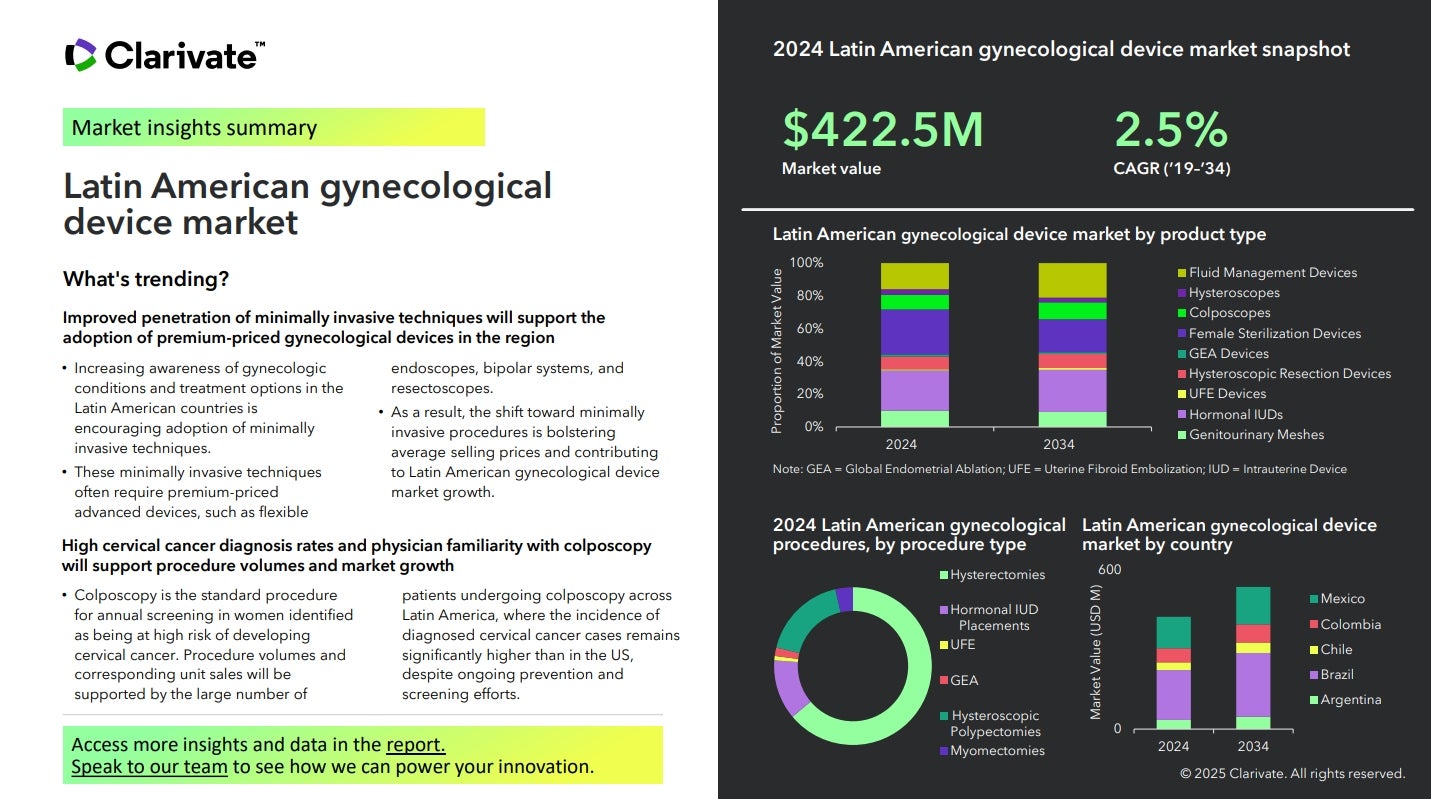 Clarivate™

Market insights summary

Latin American gynecological device market

What's trending?

Improved penetration of minimally invasive techniques will support the adoption of premium-priced gynecological devices in the region

• Increasing awareness of gynecologic conditions and treatment options in the Latin American countries is encouraging adoption of minimally invasive techniques.
• These minimally invasive techniques often require premium-priced advanced devices, such as flexible endoscopes, bipolar systems, and resectoscopes.
• As a result, the shift toward minimally invasive procedures is bolstering average selling prices and contributing to Latin American gynecological device market growth.

High cervical cancer diagnosis rates and physician familiarity with colposcopy will support procedure volumes and market growth

• Colposcopy is the standard procedure for annual screening in women identified as being at high risk of developing cervical cancer. Procedure volumes and corresponding unit sales will be supported by the large number of patients undergoing colposcopy across Latin America, where the incidence of diagnosed cervical cancer cases remains significantly higher than in the US, despite ongoing prevention and screening efforts.

Access more insights and data in the report.
Speak to our team to see how we can power your innovation.

2024 Latin American gynecological device market snapshot

$422.5M
Market value

2.5%
CAGR ('19-'34)

Latin American gynecological device market by product type

Proportion of Market Value
100%
80%
60%
40%
20%
0%
2024
2034

Fluid Management Devices
Hysteroscopes
Colposcopes
Female Sterilization Devices
GEA Devices
Hysteroscopic Resection Devices
UFE Devices
Hormonal IUDs
Genitourinary Meshes

Note: GEA = Global Endometrial Ablation; UFE = Uterine Fibroid Embolization; IUD = Intrauterine Device

2024 Latin American gynecological procedures, by procedure type

Hysterectomies
Hormonal IUD Placements
UFE
GEA
Hysteroscopic Polypectomies
Myomectomies

Latin American gynecological device market by country

Market Value (USD M)
600
0
2024
2034

Mexico
Colombia
Chile
Brazil
Argentina

© 2025 Clarivate. All rights reserved.